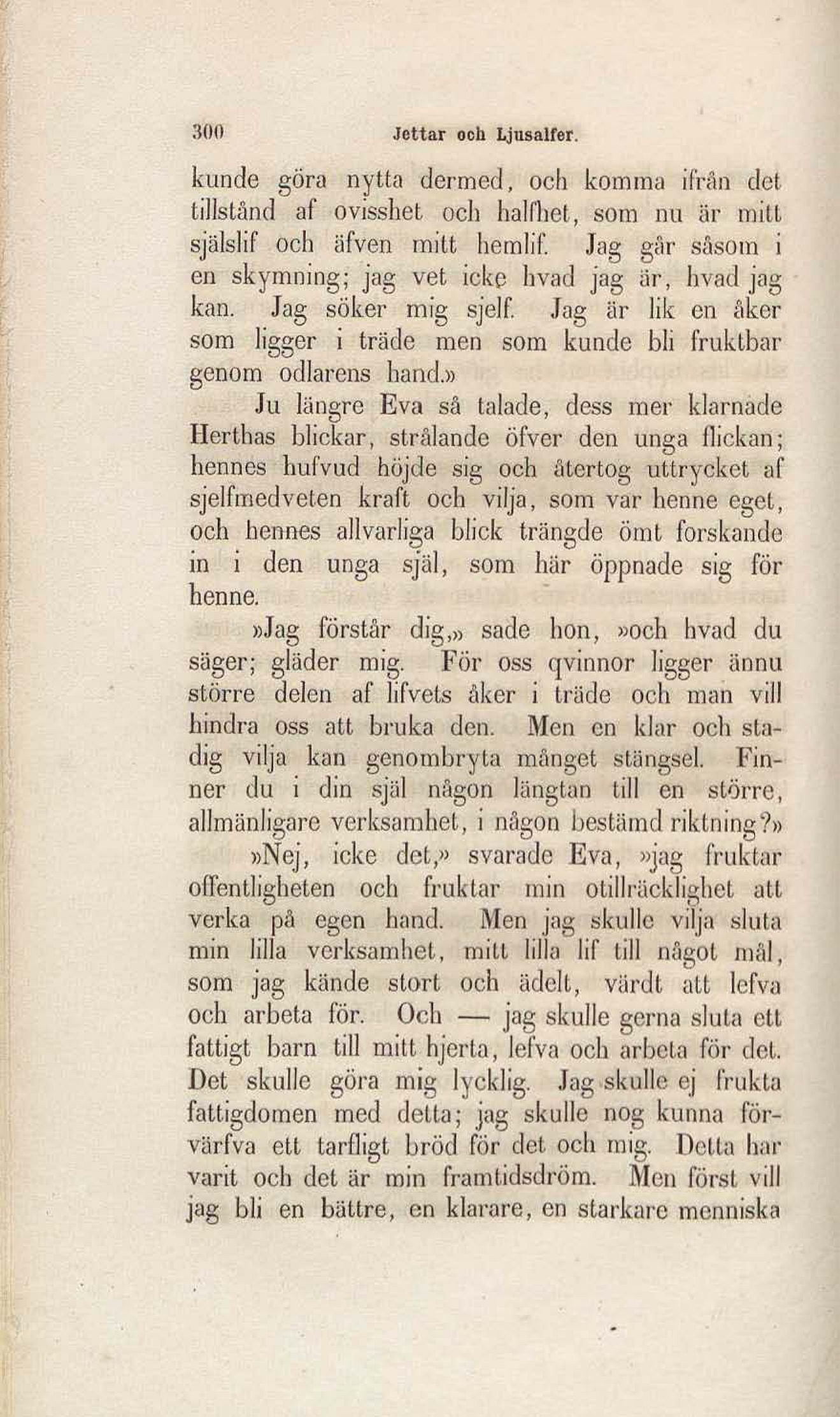 300 Jettar och Ljusalfer.

kunde göra nytta dermed, och komma ifrån det tillstånd af ovisshet och halfhet, som nu är mitt själslif och äfven mitt hemlif. Jag går såsom i en skymning; jag vet icke hvad jag är, hvad jag kan. Jag söker mig sjelf. Jag är lik en åker som ligger i träde men som kunde bli fruktbar genom odlarens hand.»

Ju längre Eva så talade, dess mer klarnade Herthas blickar, strålande öfver den unga flickan; hennes hufvud höjde sig och återtog uttrycket af sjelfmedveten kraft och vilja, som var henne eget, och hennes allvarliga blick trängde ömt forskande in i den unga själ, som här öppnade sig för henne.

»Jag förstår dig,» sade hon, »och hvad du säger; gläder mig. För oss qvinnor ligger ännu större delen af lifvets åker i träde och man vill hindra oss att bruka den. Men en klar och stadig vilja kan genombryta månget stängsel. Finner du i din själ någon längtan till en större, allmänligare verksamhet, i någon bestämd riktning?»

»Nej, icke det,» svarade Eva, »jag fruktar offentligheten och fruktar min otillräcklighet att verka på egen hand. Men jag skulle vilja sluta min lilla verksamhet, mitt lilla lif till något mål, som jag kände stort och ädelt, värdt att lefva och arbeta för. Och — jag skulle gerna sluta ett fattigt barn till mitt hjerta, lefva och arbeta för det. Det skulle göra mig lycklig. Jag skulle ej frukta fattigdomen med detta; jag skulle nog kunna förvärfva ett tarfligt bröd för det och mig. Detta har varit och det är min framtidsdröm. Men först vill jag bli en bättre, en klarare, en starkare menniska